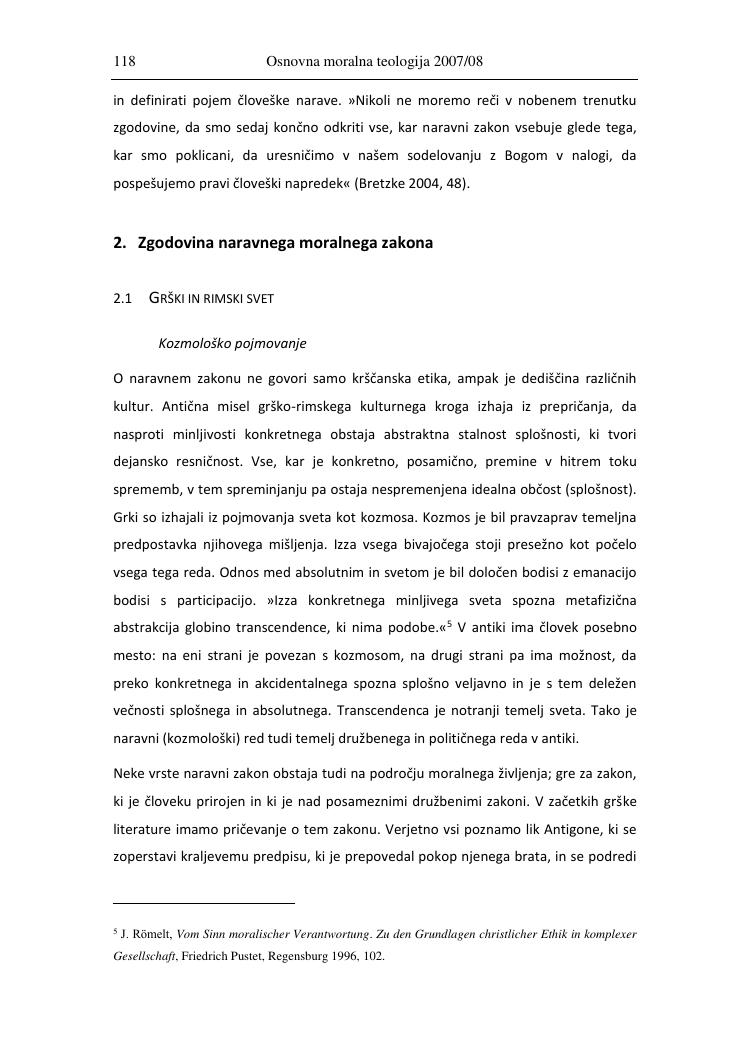 118 Osnovna moralna teologija 2007/08

in definirati pojem človeške narave. »Nikoli ne moremo reči v nobenem trenutku zgodovine, da smo sedaj končno odkriti vse, kar naravni zakon vsebuje glede tega, kar smo poklicani, da uresničimo v našem sodelovanju z Bogom v nalogi, da pospešujemo pravi človeški napredek« (Bretzke 2004, 48).

2. Zgodovina naravnega moralnega zakona

2.1 GRŠKI IN RIMSKI SVET

Kozmološko pojmovanje

O naravnem zakonu ne govori samo krščanska etika, ampak je dediščina različnih kultur. Antična misel grško-rimskega kulturnega kroga izhaja iz prepričanja, da nasproti minljivosti konkretnega obstaja abstraktna stalnost splošnosti, ki tvori dejansko resničnost. Vse, kar je konkretno, posamično, premine v hitrem toku sprememb, v tem spreminjanju pa ostaja nespremenjena idealna občost (splošnost). Grki so izhajali iz pojmovanja sveta kot kozmosa. Kozmos je bil pravzaprav temeljna predpostavka njihovega mišljenja. Izza vsega bivajočega stoji presežno kot počelo vsega tega reda. Odnos med absolutnim in svetom je bil določen bodisi z emanacijo bodisi s participacijo. »Izza konkretnega minljivega sveta spozna metafizična abstrakcija globino transcendence, ki nima podobe.«$^5$ V antiki ima človek posebno mesto: na eni strani je povezan s kozmosom, na drugi strani pa ima možnost, da preko konkretnega in akcidentalnega spozna splošno veljavno in je s tem deležen večnosti splošnega in absolutnega. Transcendenca je notranji temelj sveta. Tako je naravni (kozmološki) red tudi temelj družbenega in političnega reda v antiki.

Neke vrste naravni zakon obstaja tudi na področju moralnega življenja; gre za zakon, ki je človeku prirojen in ki je nad posameznimi družbenimi zakoni. V začetkih grške literature imamo pričevanje o tem zakonu. Verjetno vsi poznamo lik Antigone, ki se zoperstavi kraljevemu predpisu, ki je prepovedal pokop njenega brata, in se podredi

$^5$ J. Römelt, Vom Sinn moralischer Verantwortung. Zu den Grundlagen christlicher Ethik in komplexer Gesellschaft, Friedrich Pustet, Regensburg 1996, 102.